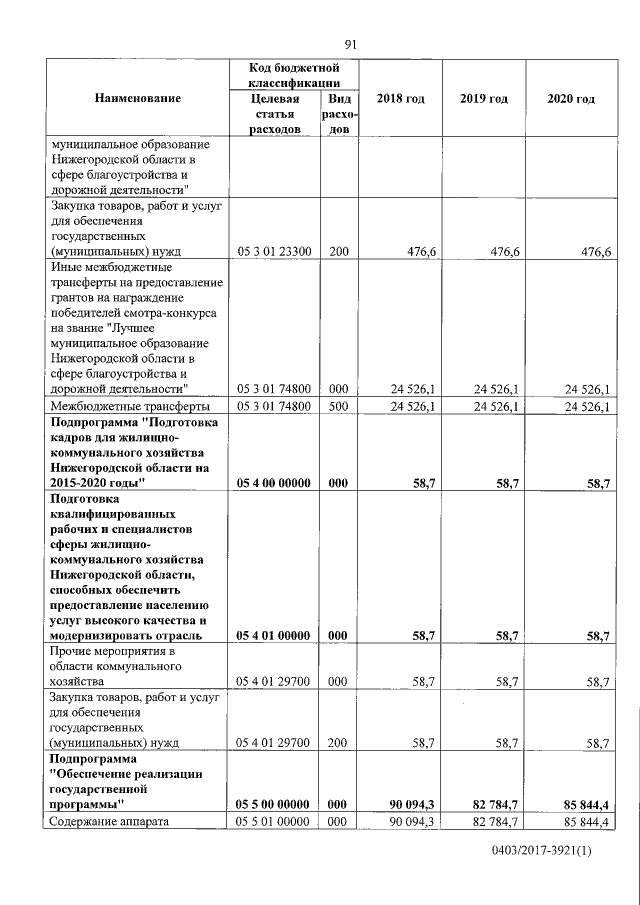 91

| Наименование | Код бюджетной классификации: Целевая статья расходов | Код бюджетной классификации: Вид расходов | 2018 год | 2019 год | 2020 год |
|---|---|---|---|---|---|
| муниципальное образование Нижегородской области в сфере благоустройства и дорожной деятельности" | | | | | |
| Закупка товаров, работ и услуг для обеспечения государственных (муниципальных) нужд | 05 3 01 23300 | 200 | 476,6 | 476,6 | 476,6 |
| Иные межбюджетные трансферты на предоставление грантов на награждение победителей смотра-конкурса на звание "Лучшее муниципальное образование Нижегородской области в сфере благоустройства и дорожной деятельности" | 05 3 01 74800 | 000 | 24 526,1 | 24 526,1 | 24 526,1 |
| Межбюджетные трансферты | 05 3 01 74800 | 500 | 24 526,1 | 24 526,1 | 24 526,1 |
| **Подпрограмма "Подготовка кадров для жилищно-коммунального хозяйства Нижегородской области на 2015-2020 годы"** | **05 4 00 00000** | **000** | **58,7** | **58,7** | **58,7** |
| **Подготовка квалифицированных рабочих и специалистов сферы жилищно-коммунального хозяйства Нижегородской области, способных обеспечить предоставление населению услуг высокого качества и модернизировать отрасль** | **05 4 01 00000** | **000** | **58,7** | **58,7** | **58,7** |
| Прочие мероприятия в области коммунального хозяйства | 05 4 01 29700 | 000 | 58,7 | 58,7 | 58,7 |
| Закупка товаров, работ и услуг для обеспечения государственных (муниципальных) нужд | 05 4 01 29700 | 200 | 58,7 | 58,7 | 58,7 |
| **Подпрограмма "Обеспечение реализации государственной программы"** | **05 5 00 00000** | **000** | **90 094,3** | **82 784,7** | **85 844,4** |
| Содержание аппарата | 05 5 01 00000 | 000 | 90 094,3 | 82 784,7 | 85 844,4 |

0403/2017-3921(1)